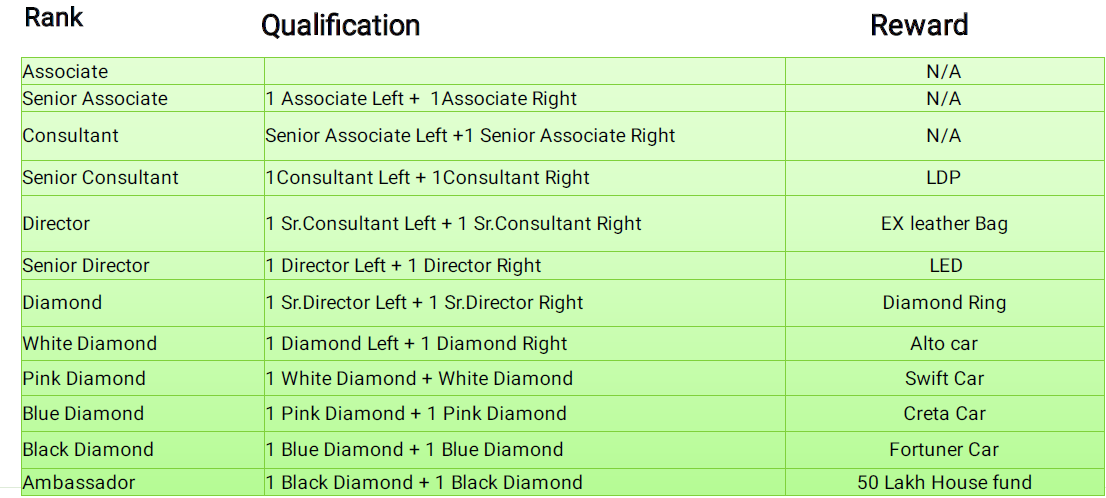 | Rank | Qualification | Reward |
|---|---|---|
| Associate | | N/A |
| Senior Associate | 1 Associate Left + 1Associate Right | N/A |
| Consultant | Senior Associate Left +1 Senior Associate Right | N/A |
| Senior Consultant | 1Consultant Left + 1Consultant Right | LDP |
| Director | 1 Sr.Consultant Left + 1 Sr.Consultant Right | EX leather Bag |
| Senior Director | 1 Director Left + 1 Director Right | LED |
| Diamond | 1 Sr.Director Left + 1 Sr.Director Right | Diamond Ring |
| White Diamond | 1 Diamond Left + 1 Diamond Right | Alto car |
| Pink Diamond | 1 White Diamond + White Diamond | Swift Car |
| Blue Diamond | 1 Pink Diamond + 1 Pink Diamond | Creta Car |
| Black Diamond | 1 Blue Diamond + 1 Blue Diamond | Fortuner Car |
| Ambassador | 1 Black Diamond + 1 Black Diamond | 50 Lakh House fund |